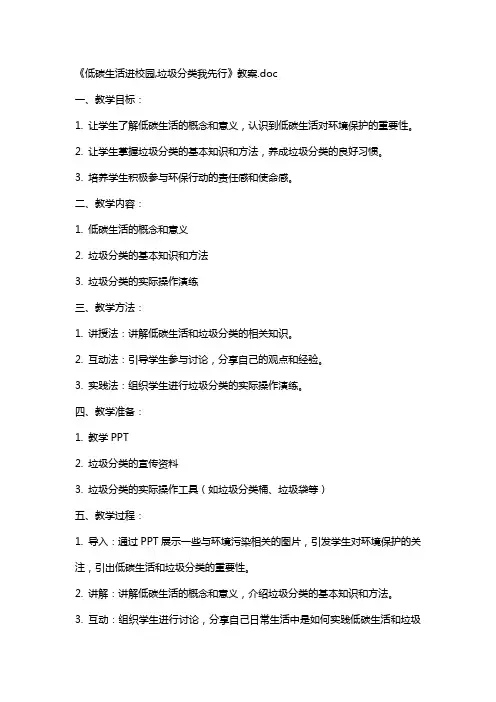 《低碳生活进校园,垃圾分类我先行》教案.doc

一、教学目标：

1. 让学生了解低碳生活的概念和意义，认识到低碳生活对环境保护的重要性。

2. 让学生掌握垃圾分类的基本知识和方法，养成垃圾分类的良好习惯。

3. 培养学生积极参与环保行动的责任感和使命感。

二、教学内容：

1. 低碳生活的概念和意义

2. 垃圾分类的基本知识和方法

3. 垃圾分类的实际操作演练

三、教学方法：

1. 讲授法：讲解低碳生活和垃圾分类的相关知识。

2. 互动法：引导学生参与讨论，分享自己的观点和经验。

3. 实践法：组织学生进行垃圾分类的实际操作演练。

四、教学准备：

1. 教学 PPT

2. 垃圾分类的宣传资料

3. 垃圾分类的实际操作工具（如垃圾分类桶、垃圾袋等）

五、教学过程：

1. 导入：通过 PPT 展示一些与环境污染相关的图片，引发学生对环境保护的关注，引出低碳生活和垃圾分类的重要性。

2. 讲解：讲解低碳生活的概念和意义，介绍垃圾分类的基本知识和方法。

3. 互动：组织学生进行讨论，分享自己日常生活中是如何实践低碳生活和垃圾